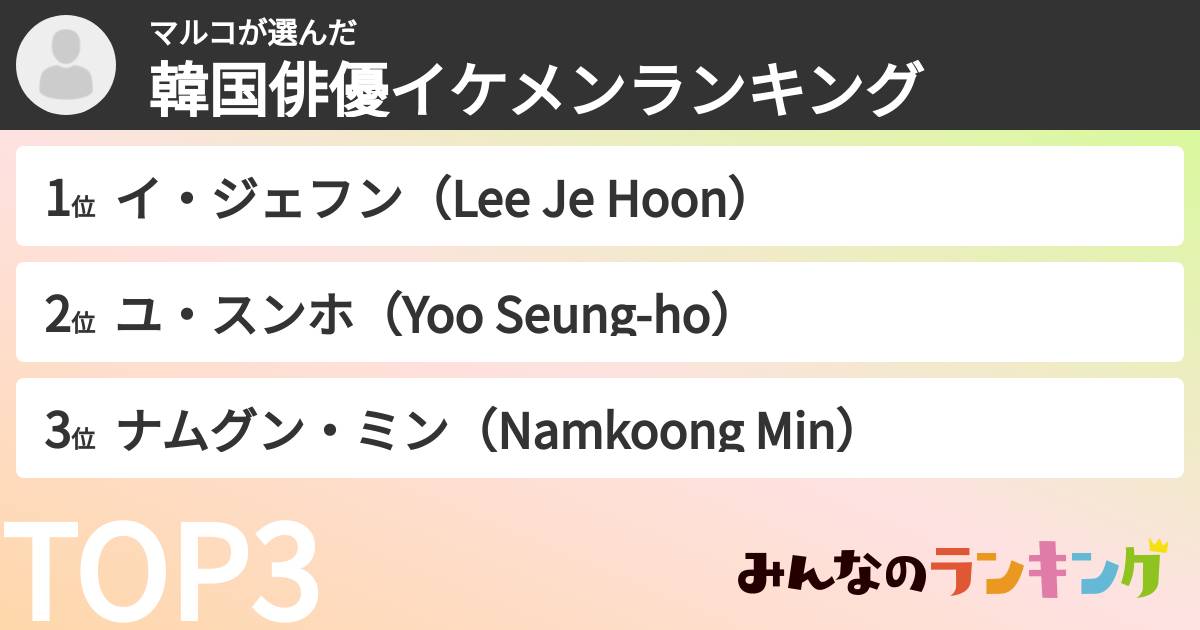 マルコが選んだ
韓国俳優イケメンランキング

1位 イ・ジェフン（Lee Je Hoon）

2位 ユ・スンホ（Yoo Seung-ho）

3位 ナムグン・ミン（Namkoong Min）

TOP3

みんなのランキング